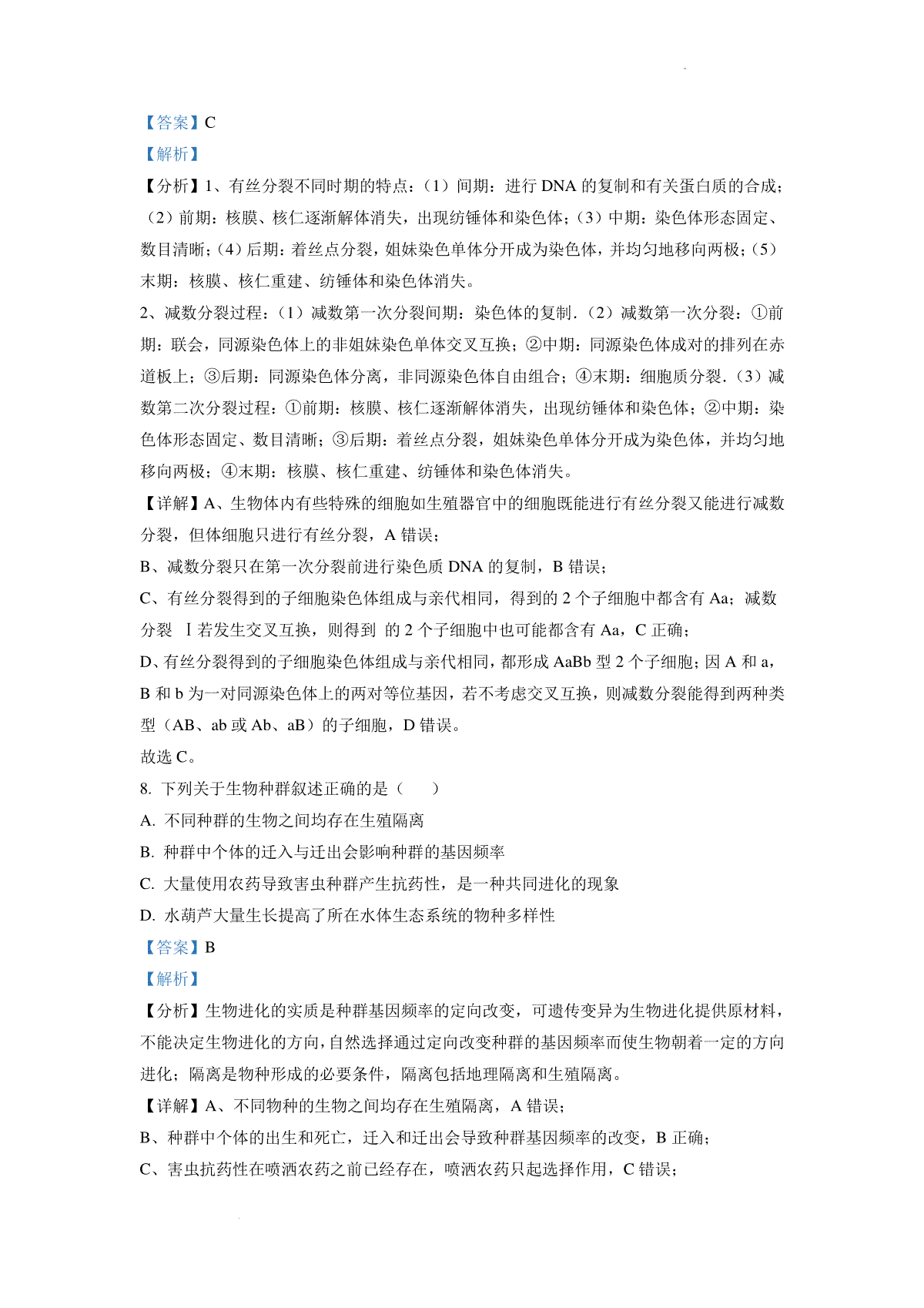 【答案】C

【解析】

【分析】1、有丝分裂不同时期的特点：（1）间期：进行 DNA 的复制和有关蛋白质的合成；（2）前期：核膜、核仁逐渐解体消失，出现纺锤体和染色体；（3）中期：染色体形态固定、数目清晰；（4）后期：着丝点分裂，姐妹染色单体分开成为染色体，并均匀地移向两极；（5）末期：核膜、核仁重建、纺锤体和染色体消失。

2、减数分裂过程：（1）减数第一次分裂间期：染色体的复制．（2）减数第一次分裂：①前期：联会，同源染色体上的非姐妹染色单体交叉互换；②中期：同源染色体成对的排列在赤道板上；③后期：同源染色体分离，非同源染色体自由组合；④末期：细胞质分裂．（3）减数第二次分裂过程：①前期：核膜、核仁逐渐解体消失，出现纺锤体和染色体；②中期：染色体形态固定、数目清晰；③后期：着丝点分裂，姐妹染色单体分开成为染色体，并均匀地移向两极；④末期：核膜、核仁重建、纺锤体和染色体消失。

【详解】A、生物体内有些特殊的细胞如生殖器官中的细胞既能进行有丝分裂又能进行减数分裂，但体细胞只进行有丝分裂，A 错误；

B、减数分裂只在第一次分裂前进行染色质 DNA 的复制，B 错误；

C、有丝分裂得到的子细胞染色体组成与亲代相同，得到的 2 个子细胞中都含有 Aa；减数分裂 Ⅰ若发生交叉互换，则得到 的 2 个子细胞中也可能都含有 Aa，C 正确；

D、有丝分裂得到的子细胞染色体组成与亲代相同，都形成 AaBb 型 2 个子细胞；因 A 和 a，B 和 b 为一对同源染色体上的两对等位基因，若不考虑交叉互换，则减数分裂能得到两种类型（AB、ab 或 Ab、aB）的子细胞，D 错误。

故选 C。

8. 下列关于生物种群叙述正确的是（　　）

A. 不同种群的生物之间均存在生殖隔离

B. 种群中个体的迁入与迁出会影响种群的基因频率

C. 大量使用农药导致害虫种群产生抗药性，是一种共同进化的现象

D. 水葫芦大量生长提高了所在水体生态系统的物种多样性

【答案】B

【解析】

【分析】生物进化的实质是种群基因频率的定向改变，可遗传变异为生物进化提供原材料，不能决定生物进化的方向，自然选择通过定向改变种群的基因频率而使生物朝着一定的方向进化；隔离是物种形成的必要条件，隔离包括地理隔离和生殖隔离。

【详解】A、不同物种的生物之间均存在生殖隔离，A 错误；

B、种群中个体的出生和死亡，迁入和迁出会导致种群基因频率的改变，B 正确；

C、害虫抗药性在喷洒农药之前已经存在，喷洒农药只起选择作用，C 错误；